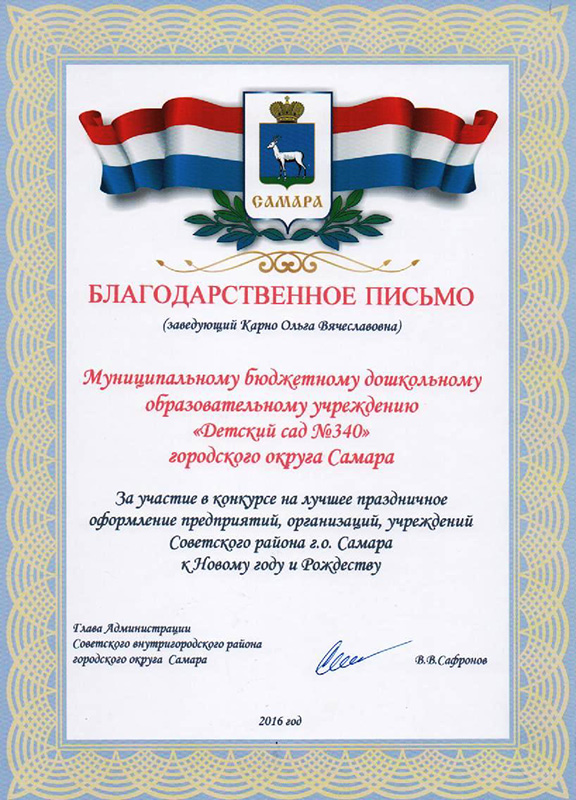 САМАРА

БЛАГОДАРСТВЕННОЕ ПИСЬМО

(заведующий Карно Ольга Вячеславовна)

Муниципальному бюджетному дошкольному
образовательному учреждению
«Детский сад №340»
городского округа Самара

За участие в конкурсе на лучшее праздничное
оформление предприятий, организаций, учреждений
Советского района г.о. Самара
к Новому году и Рождеству

Глава Администрации
Советского внутригородского района
городского округа Самара

В.В.Сафронов

2016 год